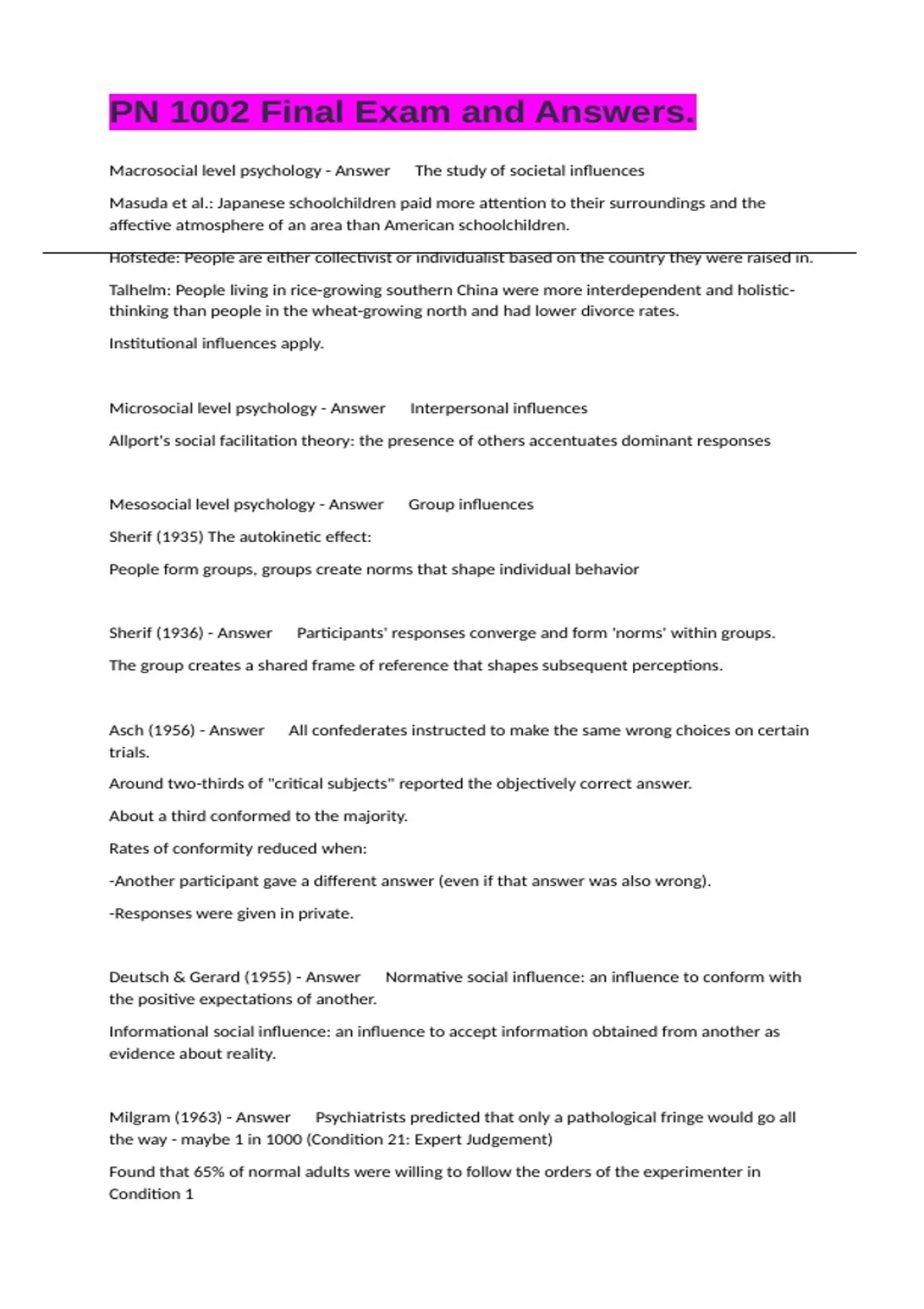 PN 1002 Final Exam and Answers.

Macrosocial level psychology - Answer The study of societal influences

Masuda et al.: Japanese schoolchildren paid more attention to their surroundings and the affective atmosphere of an area than American schoolchildren.

Hofstede: People are either collectivist or individualist based on the country they were raised in.

Talhelm: People living in rice-growing southern China were more interdependent and holistic-thinking than people in the wheat-growing north and had lower divorce rates.

Institutional influences apply.

Microsocial level psychology - Answer Interpersonal influences

Allport's social facilitation theory: the presence of others accentuates dominant responses

Mesosocial level psychology - Answer Group influences

Sherif (1935) The autokinetic effect:

People form groups, groups create norms that shape individual behavior

Sherif (1936) - Answer Participants' responses converge and form 'norms' within groups.

The group creates a shared frame of reference that shapes subsequent perceptions.

Asch (1956) - Answer All confederates instructed to make the same wrong choices on certain trials.

Around two-thirds of "critical subjects" reported the objectively correct answer.

About a third conformed to the majority.

Rates of conformity reduced when:

-Another participant gave a different answer (even if that answer was also wrong).

-Responses were given in private.

Deutsch & Gerard (1955) - Answer Normative social influence: an influence to conform with the positive expectations of another.

Informational social influence: an influence to accept information obtained from another as evidence about reality.

Milgram (1963) - Answer Psychiatrists predicted that only a pathological fringe would go all the way - maybe 1 in 1000 (Condition 21: Expert Judgement)

Found that 65% of normal adults were willing to follow the orders of the experimenter in Condition 1